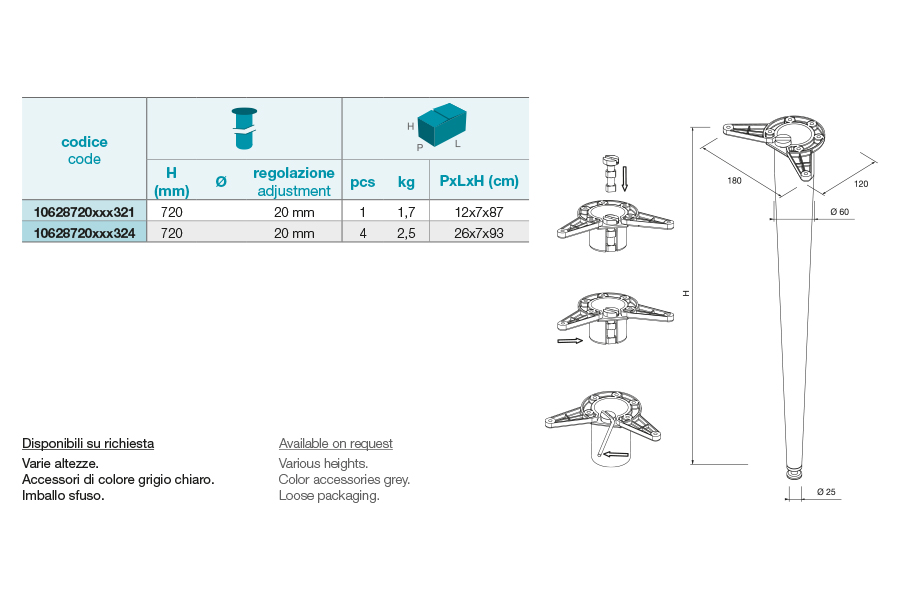 | codice code | H (mm) | Ø | regolazione adjustment | pcs | kg | PxLxH (cm) |
|---|---|---|---|---|---|---|
| 10628720xxx321 | 720 | | 20 mm | 1 | 1,7 | 12x7x87 |
| 10628720xxx324 | 720 | | 20 mm | 4 | 2,5 | 26x7x93 |

H
P
L

Disponibili su richiesta
Varie altezze.
Accessori di colore grigio chiaro.
Imballo sfuso.

Available on request
Various heights.
Color accessories grey.
Loose packaging.

180
120
Ø 60
H
Ø 25